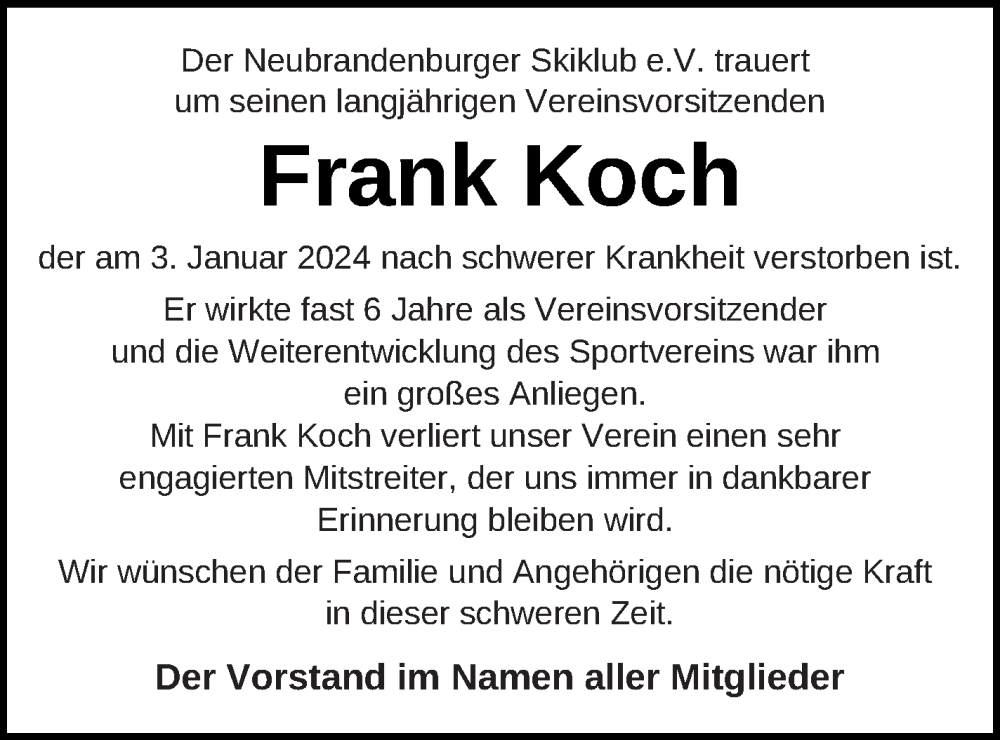 Der Neubrandenburger Skiklub e.V. trauert um seinen langjährigen Vereinsvorsitzenden

Frank Koch

der am 3. Januar 2024 nach schwerer Krankheit verstorben ist.

Er wirkte fast 6 Jahre als Vereinsvorsitzender und die Weiterentwicklung des Sportvereins war ihm ein großes Anliegen.
Mit Frank Koch verliert unser Verein einen sehr engagierten Mitstreiter, der uns immer in dankbarer Erinnerung bleiben wird.

Wir wünschen der Familie und Angehörigen die nötige Kraft in dieser schweren Zeit.

Der Vorstand im Namen aller Mitglieder